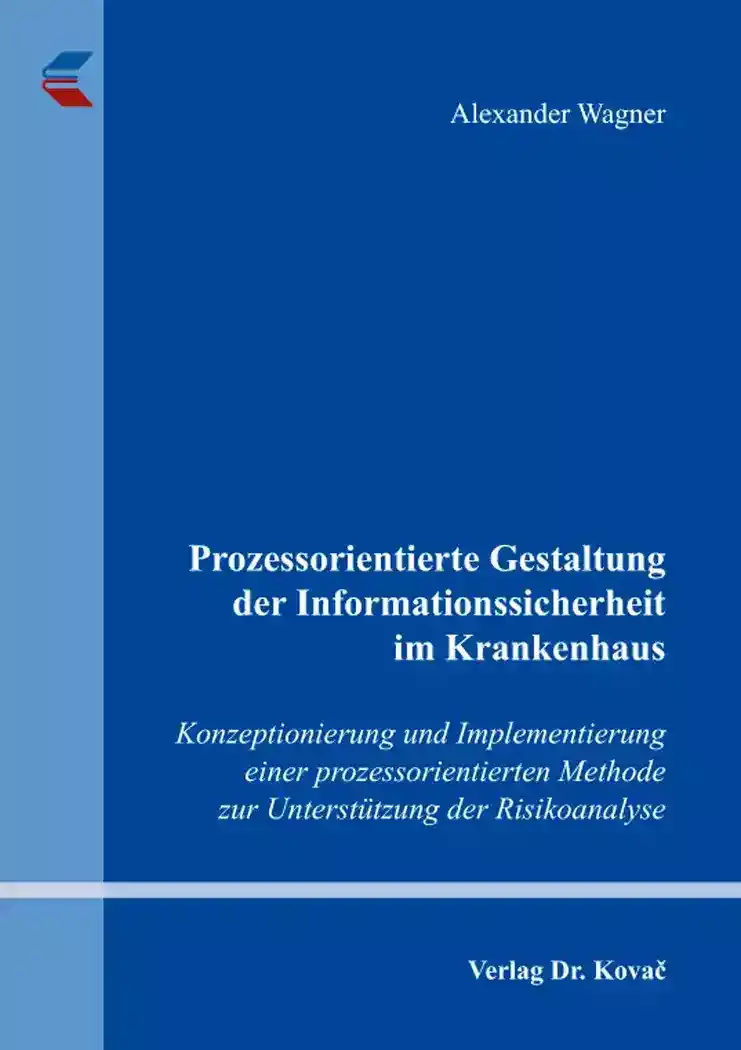 Alexander Wagner

Prozessorientierte Gestaltung
der Informationssicherheit
im Krankenhaus

Konzeptionierung und Implementierung
einer prozessorientierten Methode
zur Unterstützung der Risikoanalyse

Verlag Dr. Kovač